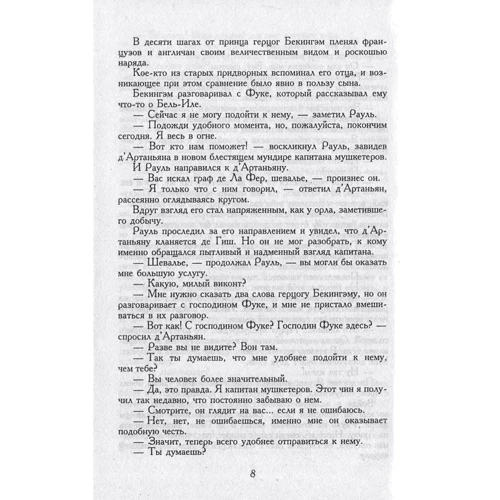 В десяти шагах от принца герцог Бекингэм пленял французов и англичан своим величественным видом и роскошью наряда.

Кое-кто из старых придворных вспоминал его отца, и возникающее при этом сравнение было явно в пользу сына.

Бекингэм разговаривал с Фуке, который рассказывал ему что-то о Бель-Иле.

— Сейчас я не могу подойти к нему, — заметил Рауль.

— Подожди удобного момента, но, пожалуйста, покончим сегодня. Я весь в огне.

— Вот кто нам поможет! — воскликнул Рауль, завидев д'Артаньяна в новом блестящем мундире капитана мушкетеров.

И Рауль направился к д'Артаньяну.

— Вас искал граф де Ла Фер, шевалье, — произнес он.

— Я только что с ним говорил, — ответил д'Артаньян, рассеянно оглядываясь кругом.

Вдруг взгляд его стал напряженным, как у орла, заметившего добычу.

Рауль проследил за его направлением и увидел, что д'Артаньяну кланяется де Гиш. Но он не мог разобрать, к кому именно обращался пытливый и надменный взгляд капитана.

— Шевалье, — продолжал Рауль, — вы могли бы оказать мне большую услугу.

— Какую, милый виконт?

— Мне нужно сказать два слова герцогу Бекингэму, но он разговаривает с господином Фуке, и мне не пристало вмешиваться в их разговор.

— Вот как! С господином Фуке? Господин Фуке здесь? — спросил д'Артаньян.

— Разве вы не видите? Вон там.

— Так ты думаешь, что мне удобнее подойти к нему, чем тебе?

— Вы человек более значительный.

— Да, это правда. Я капитан мушкетеров. Этот чин я получил так недавно, что постоянно забываю о нем.

— Смотрите, он глядит на вас... если я не ошибаюсь.

— Нет, нет, не ошибаешься, именно мне он оказывает подобную честь.

— Значит, теперь всего удобнее отправиться к нему.

— Ты думаешь?

8